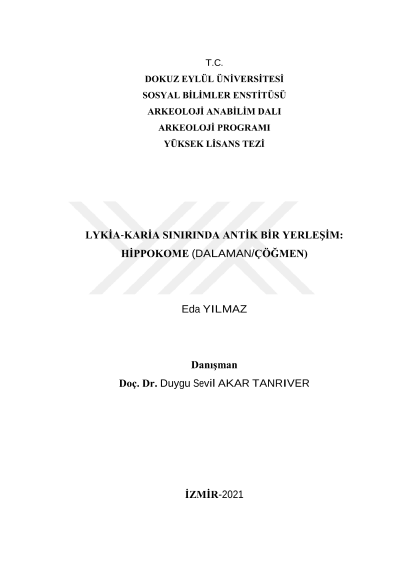 T.C.
DOKUZ EYLÜL ÜNİVERSİTESİ
SOSYAL BİLİMLER ENSTİTÜSÜ
ARKEOLOJİ ANABİLİM DALI
ARKEOLOJİ PROGRAMI
YÜKSEK LİSANS TEZİ

LYKİA-KARİA SINIRINDA ANTİK BİR YERLEŞİM: HİPPOKOME (DALAMAN/ÇÖĞMEN)

Eda YILMAZ

Danışman
Doç. Dr. Duygu Sevil AKAR TANRIVER

İZMİR-2021